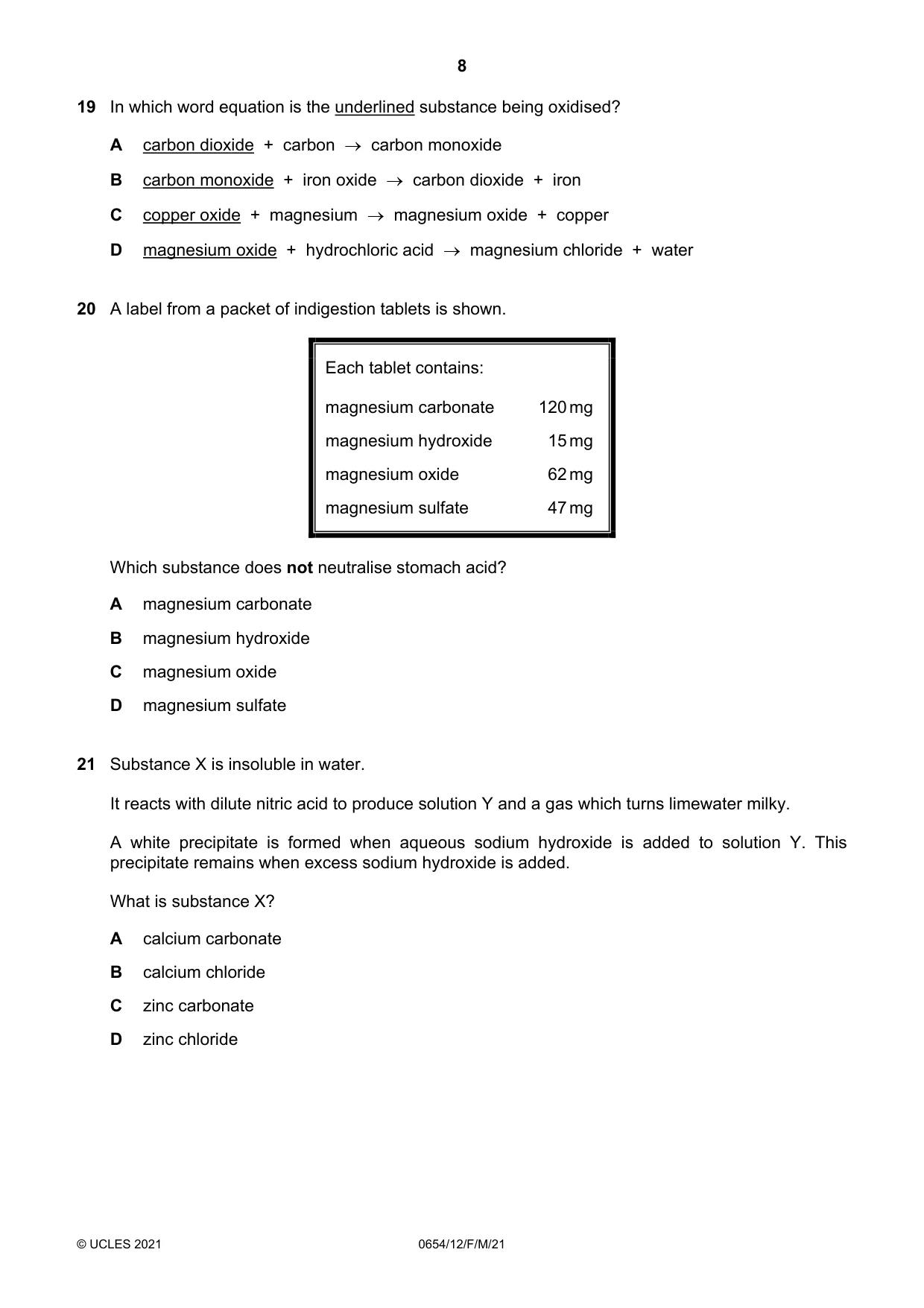 8

19 In which word equation is the underlined substance being oxidised?

A carbon dioxide + carbon → carbon monoxide

B carbon monoxide + iron oxide → carbon dioxide + iron

C copper oxide + magnesium → magnesium oxide + copper

D magnesium oxide + hydrochloric acid → magnesium chloride + water

20 A label from a packet of indigestion tablets is shown.

Each tablet contains:

magnesium carbonate 120 mg
magnesium hydroxide 15 mg
magnesium oxide 62 mg
magnesium sulfate 47 mg

Which substance does not neutralise stomach acid?

A magnesium carbonate

B magnesium hydroxide

C magnesium oxide

D magnesium sulfate

21 Substance X is insoluble in water.

It reacts with dilute nitric acid to produce solution Y and a gas which turns limewater milky.

A white precipitate is formed when aqueous sodium hydroxide is added to solution Y. This precipitate remains when excess sodium hydroxide is added.

What is substance X?

A calcium carbonate

B calcium chloride

C zinc carbonate

D zinc chloride

© UCLES 2021 0654/12/F/M/21